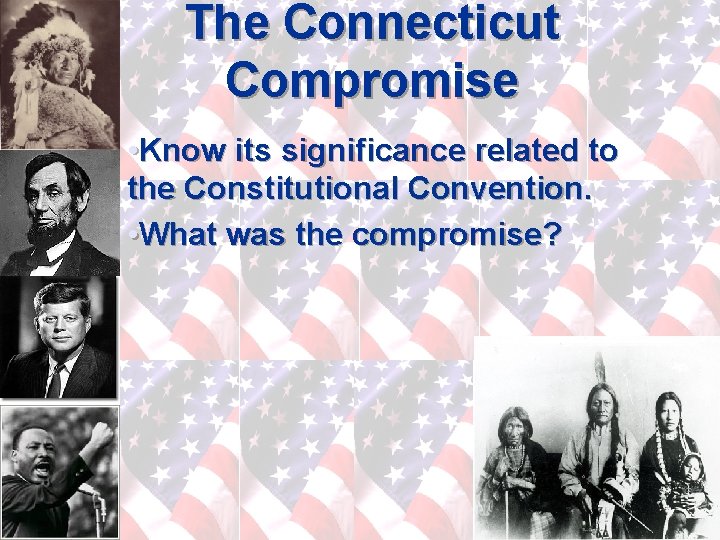 The Connecticut Compromise

•Know its significance related to the Constitutional Convention.

•What was the compromise?